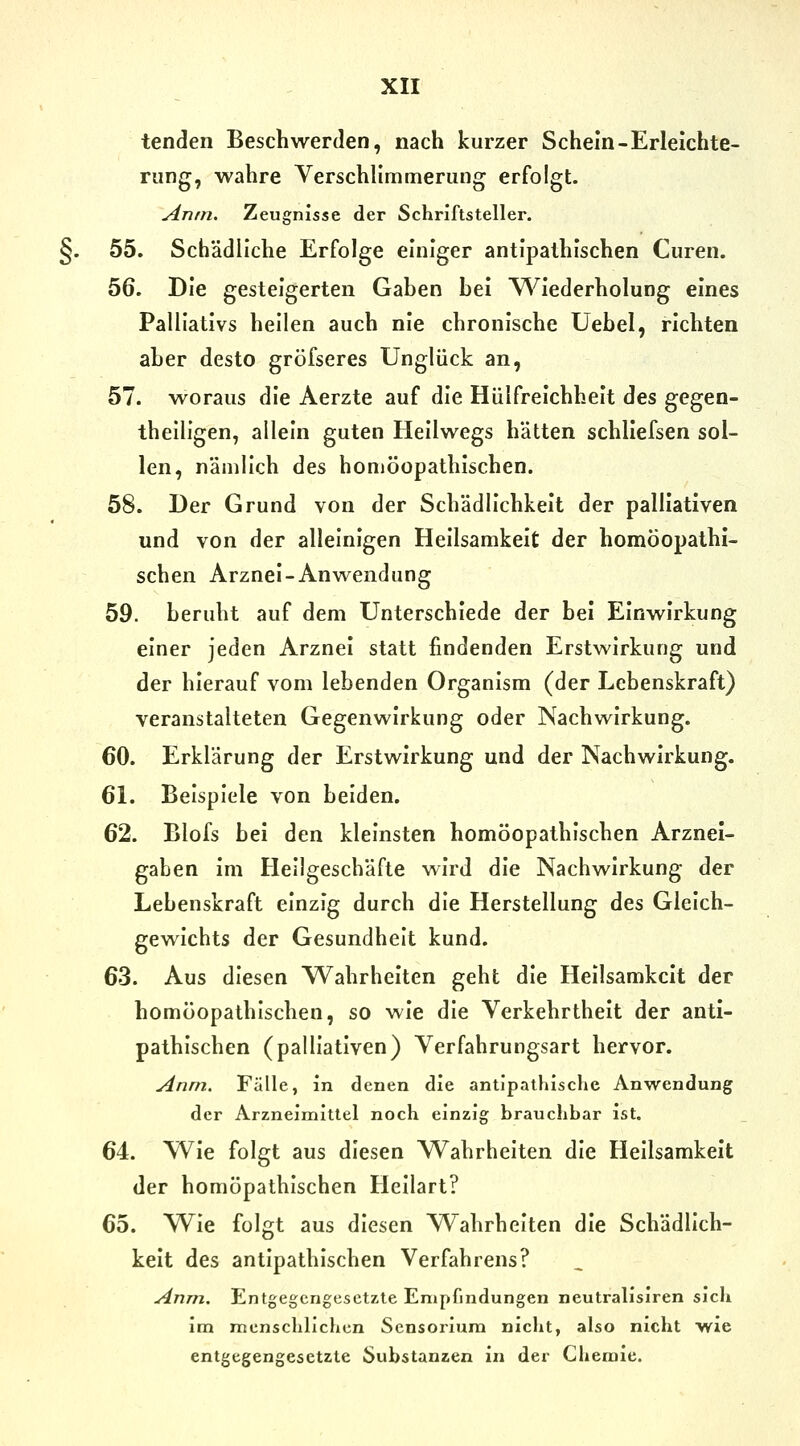 XII

tenden Beschwerden, nach kurzer Schein-Erleichterung, wahre Verschlimmerung erfolgt.

Anm. Zeugnisse der Schriftsteller.

§. 55. Schädliche Erfolge einiger antipathischen Curen.

56. Die gesteigerten Gaben bei Wiederholung eines Palliativs heilen auch nie chronische Uebel, richten aber desto gröfseres Unglück an,

57. woraus die Aerzte auf die Hülfreichheit des gegentheiligen, allein guten Heilwegs hätten schliefsen sollen, nämlich des homöopathischen.

58. Der Grund von der Schädlichkeit der palliativen und von der alleinigen Heilsamkeit der homöopathischen Arznei-Anwendung

59. beruht auf dem Unterschiede der bei Einwirkung einer jeden Arznei statt findenden Erstwirkung und der hierauf vom lebenden Organism (der Lebenskraft) veranstalteten Gegenwirkung oder Nachwirkung.

60. Erklärung der Erstwirkung und der Nachwirkung.

61. Beispiele von beiden.

62. Blofs bei den kleinsten homöopathischen Arzneigaben im Heilgeschäfte wird die Nachwirkung der Lebenskraft einzig durch die Herstellung des Gleichgewichts der Gesundheit kund.

63. Aus diesen Wahrheiten geht die Heilsamkeit der homöopathischen, so wie die Verkehrtheit der antipathischen (palliativen) Verfahrungsart hervor.

Anm. Fälle, in denen die antipathische Anwendung der Arzneimittel noch einzig brauchbar ist.

64. Wie folgt aus diesen Wahrheiten die Heilsamkeit der homöpathischen Heilart?

65. Wie folgt aus diesen Wahrheiten die Schädlichkeit des antipathischen Verfahrens?

Anm. Entgegengesetzte Empfindungen neutralisiren sich im menschlichen Sensorium nicht, also nicht wie entgegengesetzte Substanzen in der Chemie.